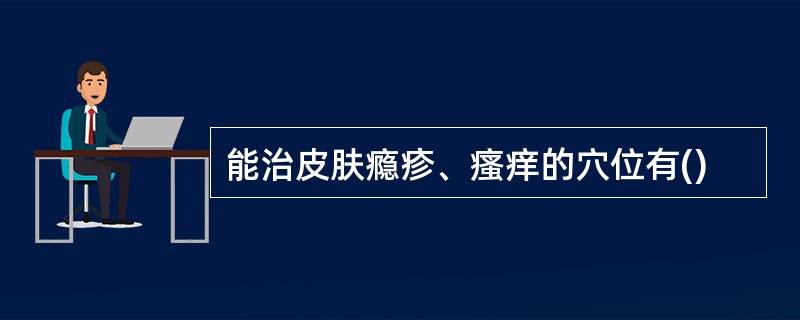 能治皮肤瘾疹、瘙痒的穴位有()